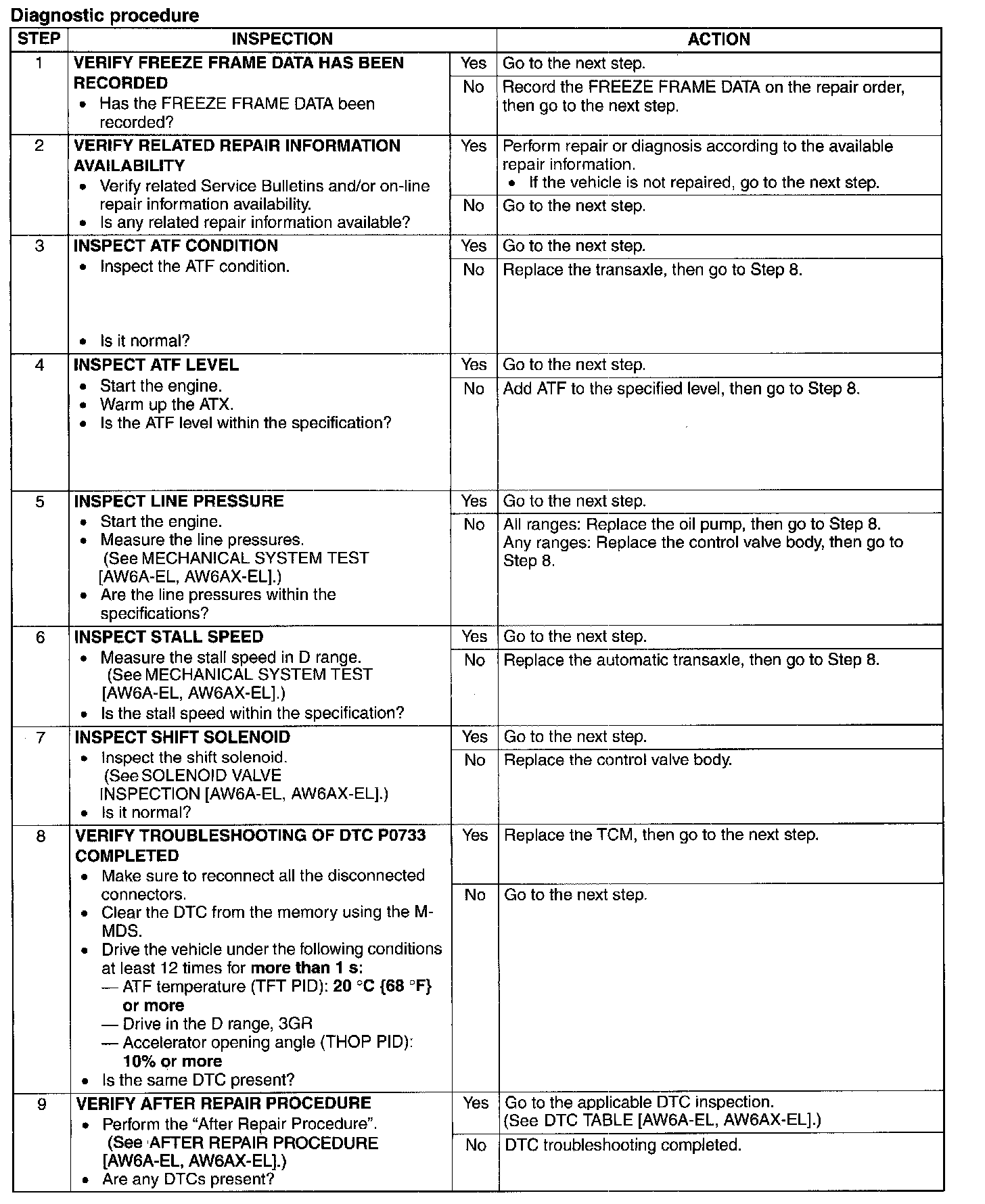 Diagnostic procedure

| STEP | INSPECTION | | ACTION |
|---|---|---|---|
| 1 | VERIFY FREEZE FRAME DATA HAS BEEN RECORDED • Has the FREEZE FRAME DATA been recorded? | Yes | Go to the next step. |
| | | No | Record the FREEZE FRAME DATA on the repair order, then go to the next step. |
| 2 | VERIFY RELATED REPAIR INFORMATION AVAILABILITY • Verify related Service Bulletins and/or on-line repair information availability. • Is any related repair information available? | Yes | Perform repair or diagnosis according to the available repair information. • If the vehicle is not repaired, go to the next step. |
| | | No | Go to the next step. |
| 3 | INSPECT ATF CONDITION • Inspect the ATF condition. • Is it normal? | Yes | Go to the next step. |
| | | No | Replace the transaxle, then go to Step 8. |
| 4 | INSPECT ATF LEVEL • Start the engine. • Warm up the ATX. • Is the ATF level within the specification? | Yes | Go to the next step. |
| | | No | Add ATF to the specified level, then go to Step 8. |
| 5 | INSPECT LINE PRESSURE • Start the engine. • Measure the line pressures. (See MECHANICAL SYSTEM TEST [AW6A-EL, AW6AX-EL].) • Are the line pressures within the specifications? | Yes | Go to the next step. |
| | | No | All ranges: Replace the oil pump, then go to Step 8. Any ranges: Replace the control valve body, then go to Step 8. |
| 6 | INSPECT STALL SPEED • Measure the stall speed in D range. (See MECHANICAL SYSTEM TEST [AW6A-EL, AW6AX-EL].) • Is the stall speed within the specification? | Yes | Go to the next step. |
| | | No | Replace the automatic transaxle, then go to Step 8. |
| 7 | INSPECT SHIFT SOLENOID • Inspect the shift solenoid. (See SOLENOID VALVE INSPECTION [AW6A-EL, AW6AX-EL].) • Is it normal? | Yes | Go to the next step. |
| | | No | Replace the control valve body. |
| 8 | VERIFY TROUBLESHOOTING OF DTC P0733 COMPLETED • Make sure to reconnect all the disconnected connectors. • Clear the DTC from the memory using the M-MDS. • Drive the vehicle under the following conditions at least 12 times for more than 1 s: — ATF temperature (TFT PID): 20 °C {68 °F} or more — Drive in the D range, 3GR — Accelerator opening angle (THOP PID): 10% or more • Is the same DTC present? | Yes | Replace the TCM, then go to the next step. |
| | | No | Go to the next step. |
| 9 | VERIFY AFTER REPAIR PROCEDURE • Perform the "After Repair Procedure". (See AFTER REPAIR PROCEDURE [AW6A-EL, AW6AX-EL].) • Are any DTCs present? | Yes | Go to the applicable DTC inspection. (See DTC TABLE [AW6A-EL, AW6AX-EL].) |
| | | No | DTC troubleshooting completed. |